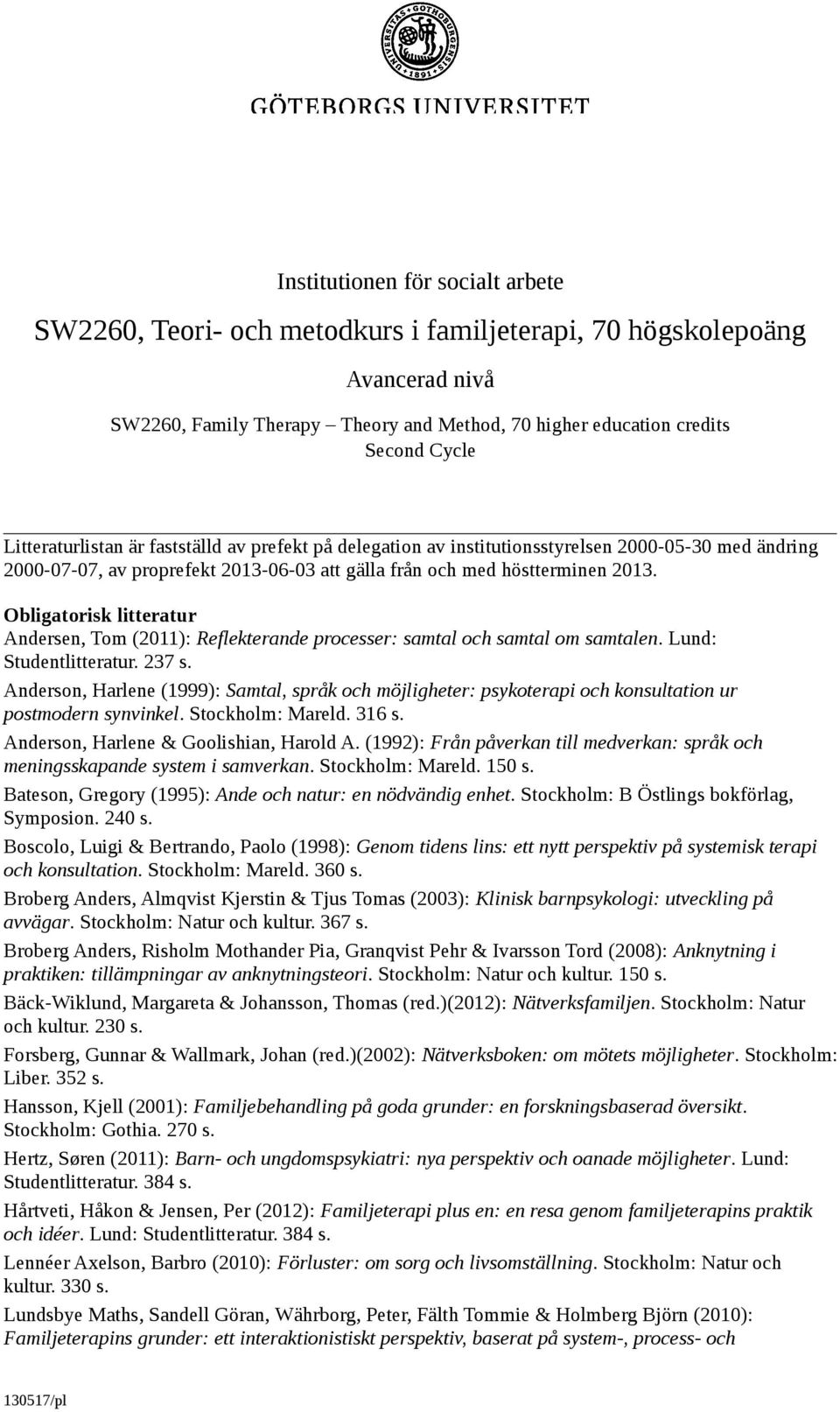 UNIVERSITAS GOTHOBURGENSIS 1891

GÖTEBORGS UNIVERSITET

Institutionen för socialt arbete

SW2260, Teori- och metodkurs i familjeterapi, 70 högskolepoäng

Avancerad nivå

SW2260, Family Therapy – Theory and Method, 70 higher education credits
Second Cycle

Litteraturlistan är fastställd av prefekt på delegation av institutionsstyrelsen 2000-05-30 med ändring 2000-07-07, av proprefekt 2013-06-03 att gälla från och med höstterminen 2013.

Obligatorisk litteratur

Andersen, Tom (2011): Reflekterande processer: samtal och samtal om samtalen. Lund: Studentlitteratur. 237 s.

Anderson, Harlene (1999): Samtal, språk och möjligheter: psykoterapi och konsultation ur postmodern synvinkel. Stockholm: Mareld. 316 s.

Anderson, Harlene & Goolishian, Harold A. (1992): Från påverkan till medverkan: språk och meningsskapande system i samverkan. Stockholm: Mareld. 150 s.

Bateson, Gregory (1995): Ande och natur: en nödvändig enhet. Stockholm: B Östlings bokförlag, Symposion. 240 s.

Boscolo, Luigi & Bertrando, Paolo (1998): Genom tidens lins: ett nytt perspektiv på systemisk terapi och konsultation. Stockholm: Mareld. 360 s.

Broberg Anders, Almqvist Kjerstin & Tjus Tomas (2003): Klinisk barnpsykologi: utveckling på avvägar. Stockholm: Natur och kultur. 367 s.

Broberg Anders, Risholm Mothander Pia, Granqvist Pehr & Ivarsson Tord (2008): Anknytning i praktiken: tillämpningar av anknytningsteori. Stockholm: Natur och kultur. 150 s.

Bäck-Wiklund, Margareta & Johansson, Thomas (red.)(2012): Nätverksfamiljen. Stockholm: Natur och kultur. 230 s.

Forsberg, Gunnar & Wallmark, Johan (red.)(2002): Nätverksboken: om mötets möjligheter. Stockholm: Liber. 352 s.

Hansson, Kjell (2001): Familjebehandling på goda grunder: en forskningsbaserad översikt. Stockholm: Gothia. 270 s.

Hertz, Søren (2011): Barn- och ungdomspsykiatri: nya perspektiv och oanade möjligheter. Lund: Studentlitteratur. 384 s.

Hårtveti, Håkon & Jensen, Per (2012): Familjeterapi plus en: en resa genom familjeterapins praktik och idéer. Lund: Studentlitteratur. 384 s.

Lennéer Axelson, Barbro (2010): Förluster: om sorg och livsomställning. Stockholm: Natur och kultur. 330 s.

Lundsbye Maths, Sandell Göran, Währborg, Peter, Fälth Tommie & Holmberg Björn (2010): Familjeterapins grunder: ett interaktionistiskt perspektiv, baserat på system-, process- och

130517/pl